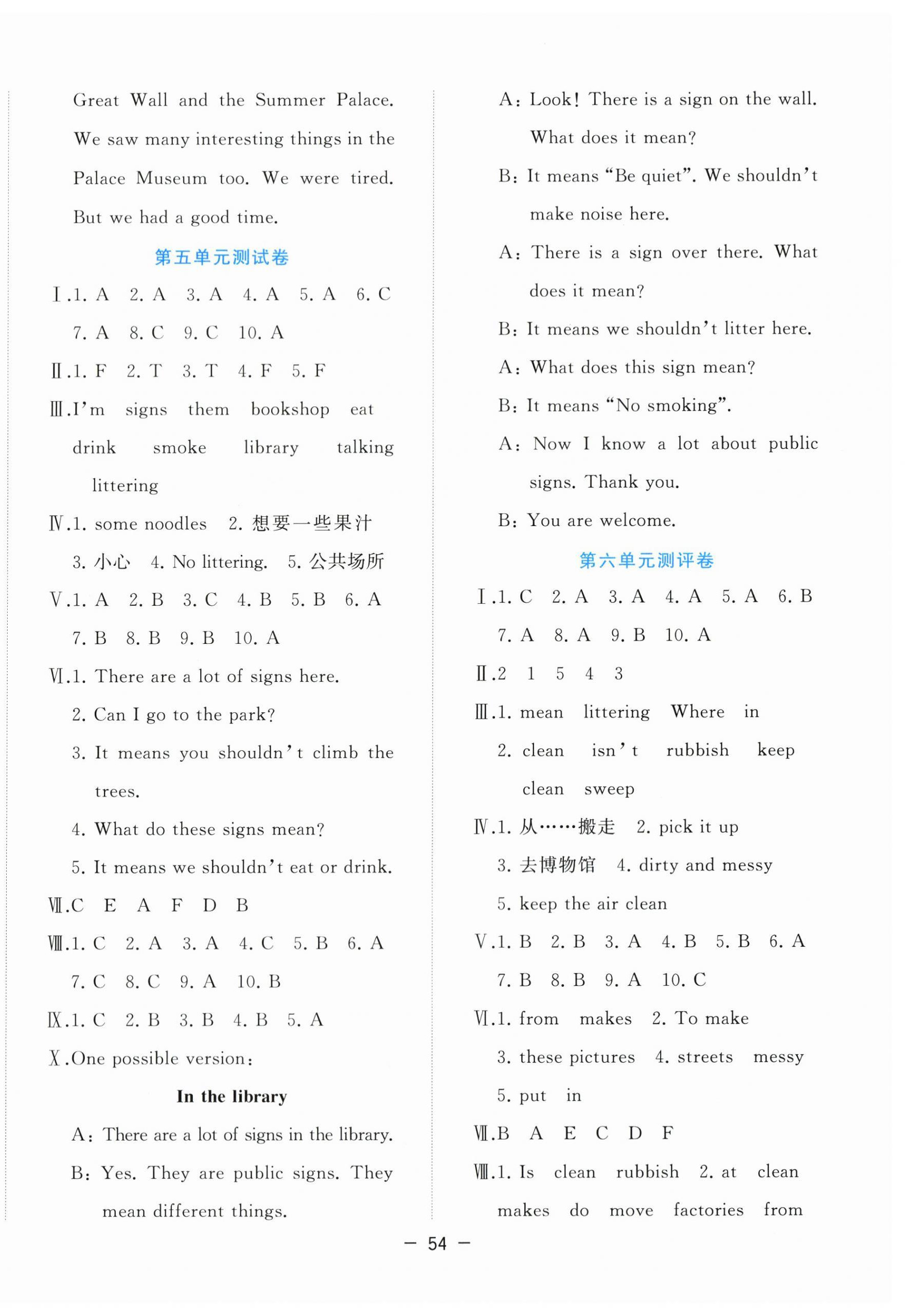 Great Wall and the Summer Palace. We saw many interesting things in the Palace Museum too. We were tired. But we had a good time.

第五单元测试卷

Ⅰ.1. A 2. A 3. A 4. A 5. A 6. C 7. A 8. C 9. C 10. A

Ⅱ.1. F 2. T 3. T 4. F 5. F

Ⅲ.I'm signs them bookshop eat drink smoke library talking littering

Ⅳ.1. some noodles 2. 想要一些果汁 3. 小心 4. No littering. 5. 公共场所

Ⅴ.1. A 2. B 3. C 4. B 5. B 6. A 7. B 8. B 9. B 10. A

Ⅵ.1. There are a lot of signs here.
2. Can I go to the park?
3. It means you shouldn't climb the trees.
4. What do these signs mean?
5. It means we shouldn't eat or drink.

Ⅶ.C E A F D B

Ⅷ.1. C 2. A 3. A 4. C 5. B 6. A 7. C 8. C 9. A 10. B

Ⅸ.1. C 2. B 3. B 4. B 5. A

Ⅹ.One possible version:

In the library

A: There are a lot of signs in the library.
B: Yes. They are public signs. They mean different things.
A: Look! There is a sign on the wall. What does it mean?
B: It means "Be quiet". We shouldn't make noise here.
A: There is a sign over there. What does it mean?
B: It means we shouldn't litter here.
A: What does this sign mean?
B: It means "No smoking".
A: Now I know a lot about public signs. Thank you.
B: You are welcome.

第六单元测评卷

Ⅰ.1. C 2. A 3. A 4. A 5. A 6. B 7. A 8. A 9. B 10. A

Ⅱ.2 1 5 4 3

Ⅲ.1. mean littering Where in
2. clean isn't rubbish keep clean sweep

Ⅳ.1. 从……搬走 2. pick it up 3. 去博物馆 4. dirty and messy 5. keep the air clean

Ⅴ.1. B 2. B 3. A 4. B 5. B 6. A 7. B 8. B 9. A 10. C

Ⅵ.1. from makes 2. To make 3. these pictures 4. streets messy 5. put in

Ⅶ.B A E C D F

Ⅷ.1. Is clean rubbish 2. at clean makes do move factories from

— 54 —